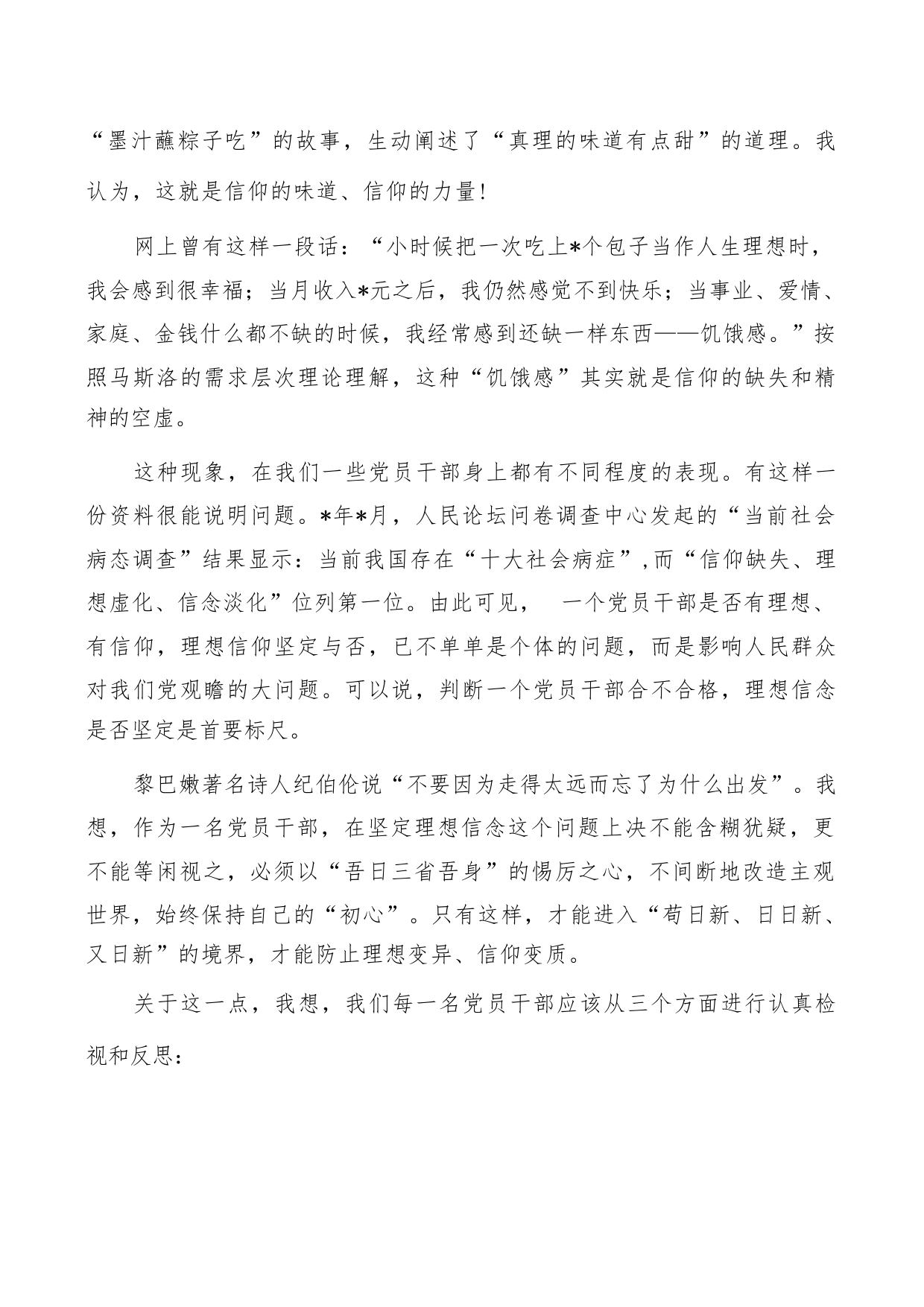 “墨汁蘸粽子吃”的故事，生动阐述了“真理的味道有点甜”的道理。我认为，这就是信仰的味道、信仰的力量!

网上曾有这样一段话：“小时候把一次吃上*个包子当作人生理想时，我会感到很幸福；当月收入*元之后，我仍然感觉不到快乐；当事业、爱情、家庭、金钱什么都不缺的时候，我经常感到还缺一样东西——饥饿感。”按照马斯洛的需求层次理论理解，这种“饥饿感”其实就是信仰的缺失和精神的空虚。

这种现象，在我们一些党员干部身上都有不同程度的表现。有这样一份资料很能说明问题。*年*月，人民论坛问卷调查中心发起的“当前社会病态调查”结果显示：当前我国存在“十大社会病症”,而“信仰缺失、理想虚化、信念淡化”位列第一位。由此可见， 一个党员干部是否有理想、有信仰，理想信仰坚定与否，已不单单是个体的问题，而是影响人民群众对我们党观瞻的大问题。可以说，判断一个党员干部合不合格，理想信念是否坚定是首要标尺。

黎巴嫩著名诗人纪伯伦说“不要因为走得太远而忘了为什么出发”。我想，作为一名党员干部，在坚定理想信念这个问题上决不能含糊犹疑，更不能等闲视之，必须以“吾日三省吾身”的惕厉之心，不间断地改造主观世界，始终保持自己的“初心”。只有这样，才能进入“苟日新、日日新、又日新”的境界，才能防止理想变异、信仰变质。

关于这一点，我想，我们每一名党员干部应该从三个方面进行认真检视和反思: